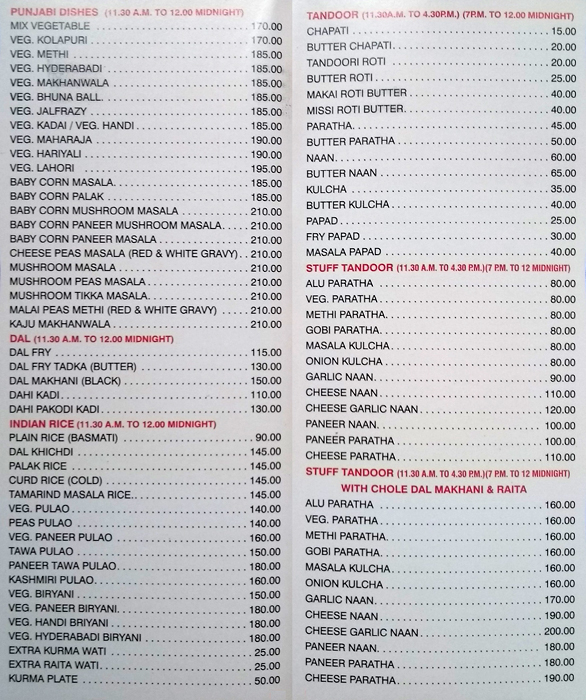 PUNJABI DISHES (11.30 A.M. TO 12.00 MIDNIGHT)
MIX VEGETABLE ........ 170.00
VEG. KOLAPURI ........ 170.00
VEG. METHI ........ 185.00
VEG. HYDERABADI ........ 185.00
VEG. MAKHANWALA ........ 185.00
VEG. BHUNA BALL ........ 185.00
VEG. JALFRAZY ........ 185.00
VEG. KADAI / VEG. HANDI ........ 185.00
VEG. MAHARAJA ........ 190.00
VEG. HARIYALI ........ 190.00
VEG. LAHORI ........ 195.00
BABY CORN MASALA ........ 185.00
BABY CORN PALAK ........ 185.00
BABY CORN MUSHROOM MASALA ........ 210.00
BABY CORN PANEER MUSHROOM MASALA ........ 210.00
BABY CORN PANEER MASALA ........ 210.00
CHEESE PEAS MASALA (RED & WHITE GRAVY) ........ 210.00
MUSHROOM MASALA ........ 210.00
MUSHROOM PEAS MASALA ........ 210.00
MUSHROOM TIKKA MASALA ........ 210.00
MALAI PEAS METHI (RED & WHITE GRAVY) ........ 210.00
KAJU MAKHANWALA ........ 210.00

DAL (11.30 A.M. TO 12.00 MIDNIGHT)
DAL FRY ........ 115.00
DAL FRY TADKA (BUTTER) ........ 130.00
DAL MAKHANI (BLACK) ........ 150.00
DAHI KADI ........ 110.00
DAHI PAKODI KADI ........ 130.00

INDIAN RICE (11.30 A.M. TO 12.00 MIDNIGHT)
PLAIN RICE (BASMATI) ........ 90.00
DAL KHICHDI ........ 145.00
PALAK RICE ........ 145.00
CURD RICE (COLD) ........ 145.00
TAMARIND MASALA RICE ........ 145.00
VEG. PULAO ........ 140.00
PEAS PULAO ........ 140.00
VEG. PANEER PULAO ........ 160.00
TAWA PULAO ........ 150.00
PANEER TAWA PULAO ........ 180.00
KASHMIRI PULAO ........ 160.00
VEG. BIRYANI ........ 150.00
VEG. PANEER BIRYANI ........ 180.00
VEG. HANDI BRIYANI ........ 180.00
VEG. HYDERABADI BIRYANI ........ 180.00
EXTRA KURMA WATI ........ 25.00
EXTRA RAITA WATI ........ 25.00
KURMA PLATE ........ 50.00

TANDOOR (11.30A.M. TO 4.30P.M.) (7P.M. TO 12.00 MIDNIGHT)
CHAPATI ........ 15.00
BUTTER CHAPATI ........ 20.00
TANDOORI ROTI ........ 20.00
BUTTER ROTI ........ 25.00
MAKAI ROTI BUTTER ........ 40.00
MISSI ROTI BUTTER ........ 40.00
PARATHA ........ 45.00
BUTTER PARATHA ........ 50.00
NAAN ........ 60.00
BUTTER NAAN ........ 65.00
KULCHA ........ 35.00
BUTTER KULCHA ........ 40.00
PAPAD ........ 25.00
FRY PAPAD ........ 30.00
MASALA PAPAD ........ 40.00

STUFF TANDOOR (11.30 A.M. TO 4.30 P.M.)(7 P.M. TO 12 MIDNIGHT)
ALU PARATHA ........ 80.00
VEG. PARATHA ........ 80.00
METHI PARATHA ........ 80.00
GOBI PARATHA ........ 80.00
MASALA KULCHA ........ 80.00
ONION KULCHA ........ 80.00
GARLIC NAAN ........ 90.00
CHEESE NAAN ........ 110.00
CHEESE GARLIC NAAN ........ 120.00
PANEER NAAN ........ 100.00
PANEER PARATHA ........ 100.00
CHEESE PARATHA ........ 110.00

STUFF TANDOOR (11.30 A.M. TO 4.30 P.M.)(7 P.M. TO 12 MIDNIGHT)
WITH CHOLE DAL MAKHANI & RAITA
ALU PARATHA ........ 160.00
VEG. PARATHA ........ 160.00
METHI PARATHA ........ 160.00
GOBI PARATHA ........ 160.00
MASALA KULCHA ........ 160.00
ONION KULCHA ........ 160.00
GARLIC NAAN ........ 170.00
CHEESE NAAN ........ 190.00
CHEESE GARLIC NAAN ........ 200.00
PANEER NAAN ........ 180.00
PANEER PARATHA ........ 180.00
CHEESE PARATHA ........ 190.00